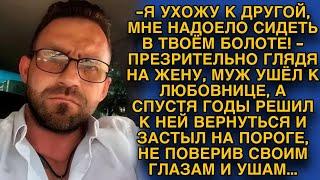 -Я УХОЖУ К ДРУГОЙ, МНЕ НАДОЕЛО СИДЕТЬ В ТВОЁМ БОЛОТЕ! - ПРЕЗРИТЕЛЬНО ГЛЯДЯ НА ЖЕНУ, МУЖ УШЁЛ К ЛЮБОВНИЦЕ, А СПУСТЯ ГОДЫ РЕШИЛ К НЕЙ ВЕРНУТЬСЯ И ЗАСТЫЛ НА ПОРОГЕ, НЕ ПОВЕРИВ СВОИМ ГЛАЗАМ И УШАМ...